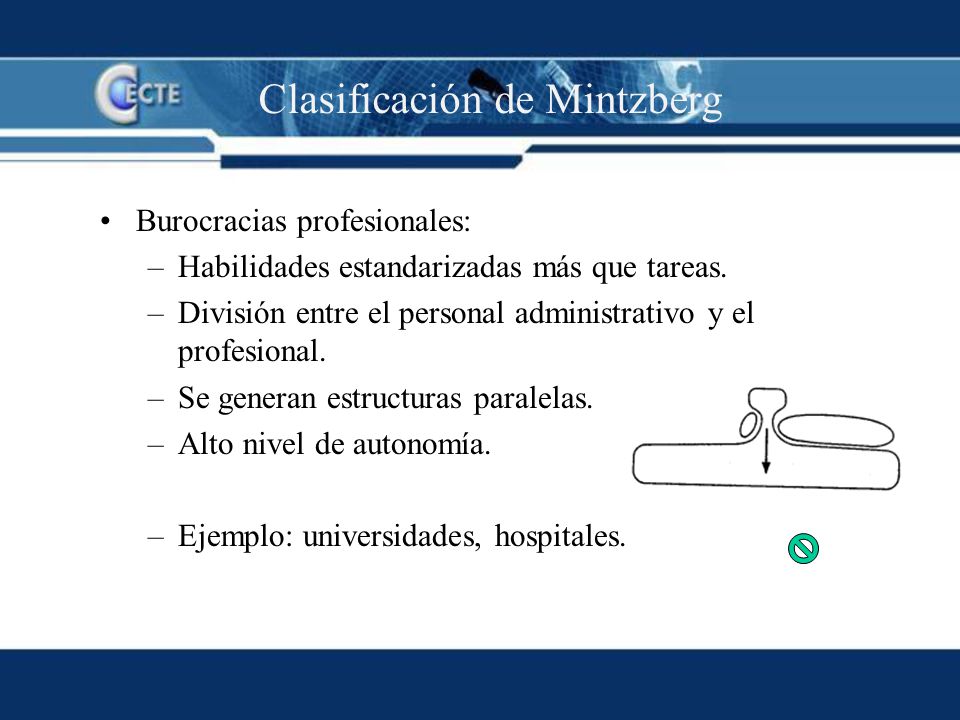 CECTE

Clasificación de Mintzberg

• Burocracias profesionales:
– Habilidades estandarizadas más que tareas.
– División entre el personal administrativo y el profesional.
– Se generan estructuras paralelas.
– Alto nivel de autonomía.

– Ejemplo: universidades, hospitales.